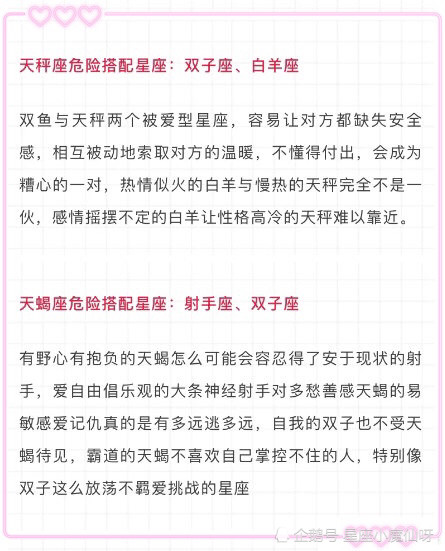 天秤座危险搭配星座：双子座、白羊座

双鱼与天秤两个被爱型星座，容易让对方都缺失安全感，相互被动地索取对方的温暖，不懂得付出，会成为糟心的一对，热情似火的白羊与慢热的天秤完全不是一伙，感情摇摆不定的白羊让性格高冷的天秤难以靠近。

天蝎座危险搭配星座：射手座、双子座

有野心有抱负的天蝎怎么可能会容忍得了安于现状的射手，爱自由倡乐观的大条神经射手对多愁善感天蝎的易敏感爱记仇真的是有多远逃多远，自我的双子也不受天蝎待见，霸道的天蝎不喜欢自己掌控不住的人，特别像双子这么放荡不羁爱挑战的星座

企鹅号 星座小魔仙呀